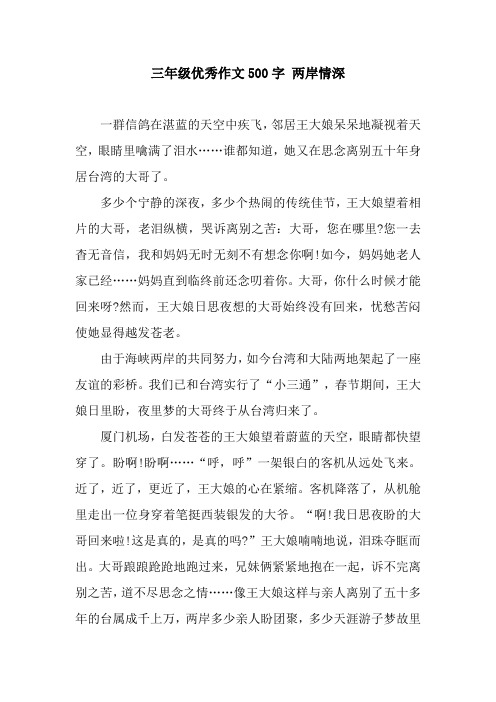 三年级优秀作文500字 两岸情深

一群信鸽在湛蓝的天空中疾飞，邻居王大娘呆呆地凝视着天空，眼睛里噙满了泪水……谁都知道，她又在思念离别五十年身居台湾的大哥了。

多少个宁静的深夜，多少个热闹的传统佳节，王大娘望着相片的大哥，老泪纵横，哭诉离别之苦：大哥，您在哪里?您一去杳无音信，我和妈妈无时无刻不有想念你啊!如今，妈妈她老人家已经……妈妈直到临终前还念叨着你。大哥，你什么时候才能回来呀?然而，王大娘日思夜想的大哥始终没有回来，忧愁苦闷使她显得越发苍老。

由于海峡两岸的共同努力，如今台湾和大陆两地架起了一座友谊的彩桥。我们已和台湾实行了“小三通”，春节期间，王大娘日里盼，夜里梦的大哥终于从台湾归来了。

厦门机场，白发苍苍的王大娘望着蔚蓝的天空，眼睛都快望穿了。盼啊!盼啊……“呼，呼”一架银白的客机从远处飞来。近了，近了，更近了，王大娘的心在紧缩。客机降落了，从机舱里走出一位身穿着笔挺西装银发的大爷。“啊!我日思夜盼的大哥回来啦!这是真的，是真的吗?”王大娘喃喃地说，泪珠夺眶而出。大哥踉踉跄跄地跑过来，兄妹俩紧紧地抱在一起，诉不完离别之苦，道不尽思念之情……像王大娘这样与亲人离别了五十多年的台属成千上万，两岸多少亲人盼团聚，多少天涯游子梦故里